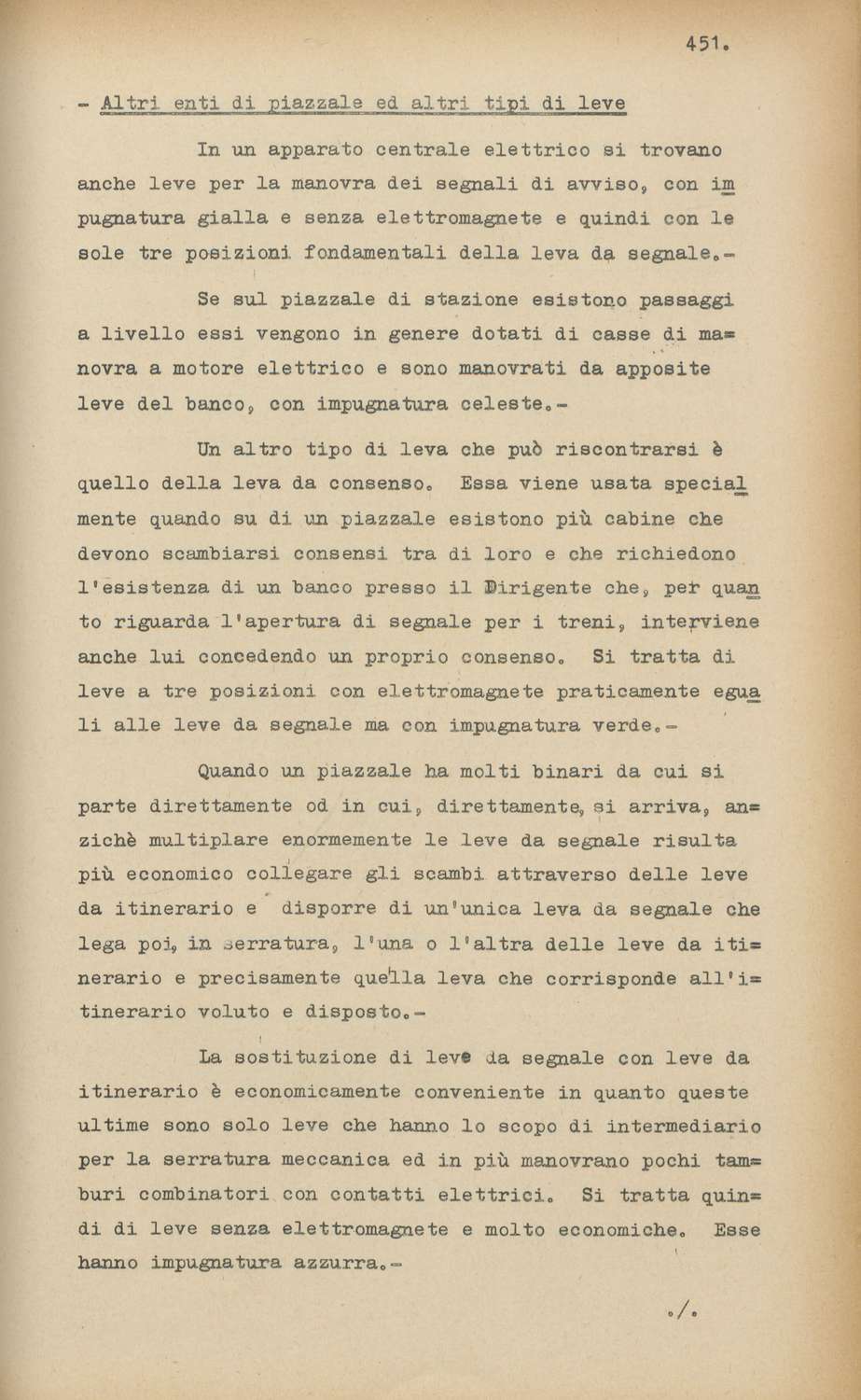 451.

- Altri enti di piazzale ed altri tipi di leve

In un apparato centrale elettrico si trovano anche leve per la manovra dei segnali di avviso, con impugnatura gialla e senza elettromagnete e quindi con le sole tre posizioni fondamentali della leva da segnale.-

Se sul piazzale di stazione esistono passaggi a livello essi vengono in genere dotati di casse di manovra a motore elettrico e sono manovrati da apposite leve del banco, con impugnatura celeste.-

Un altro tipo di leva che può riscontrarsi è quello della leva da consenso. Essa viene usata specialmente quando su di un piazzale esistono più cabine che devono scambiarsi consensi tra di loro e che richiedono l'esistenza di un banco presso il Dirigente che, per quanto riguarda l'apertura di segnale per i treni, interviene anche lui concedendo un proprio consenso. Si tratta di leve a tre posizioni con elettromagnete praticamente eguali alle leve da segnale ma con impugnatura verde.-

Quando un piazzale ha molti binari da cui si parte direttamente od in cui, direttamente, si arriva, anzichè multiplare enormemente le leve da segnale risulta più economico collegare gli scambi attraverso delle leve da itinerario e disporre di un'unica leva da segnale che lega poi, in serratura, l'una o l'altra delle leve da itinerario e precisamente quella leva che corrisponde all'itinerario voluto e disposto.-

La sostituzione di leve da segnale con leve da itinerario è economicamente conveniente in quanto queste ultime sono solo leve che hanno lo scopo di intermediario per la serratura meccanica ed in più manovrano pochi tamburi combinatori con contatti elettrici. Si tratta quindi di leve senza elettromagnete e molto economiche. Esse hanno impugnatura azzurra.-

./.